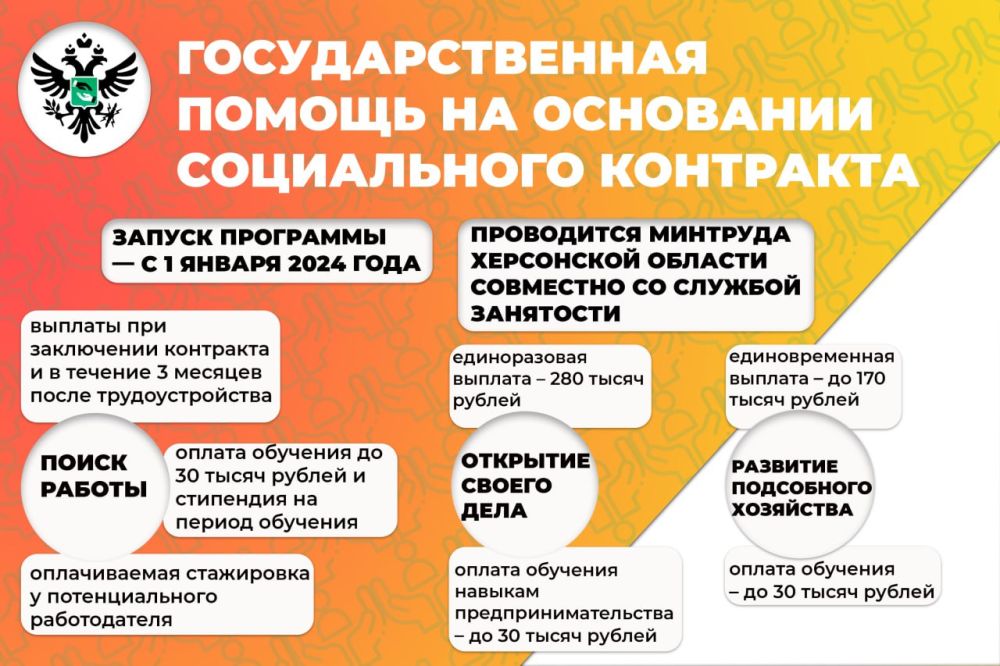 ГОСУДАРСТВЕННАЯ ПОМОЩЬ НА ОСНОВАНИИ СОЦИАЛЬНОГО КОНТРАКТА

ЗАПУСК ПРОГРАММЫ — С 1 ЯНВАРЯ 2024 ГОДА

ПРОВОДИТСЯ МИНТРУДА ХЕРСОНСКОЙ ОБЛАСТИ СОВМЕСТНО СО СЛУЖБОЙ ЗАНЯТОСТИ

выплаты при заключении контракта и в течение 3 месяцев после трудоустройства

ПОИСК РАБОТЫ

оплата обучения до 30 тысяч рублей и стипендия на период обучения

оплачиваемая стажировка у потенциального работодателя

единоразовая выплата – 280 тысяч рублей

ОТКРЫТИЕ СВОЕГО ДЕЛА

оплата обучения навыкам предпринимательства – до 30 тысяч рублей

единовременная выплата – до 170 тысяч рублей

РАЗВИТИЕ ПОДСОБНОГО ХОЗЯЙСТВА

оплата обучения – до 30 тысяч рублей